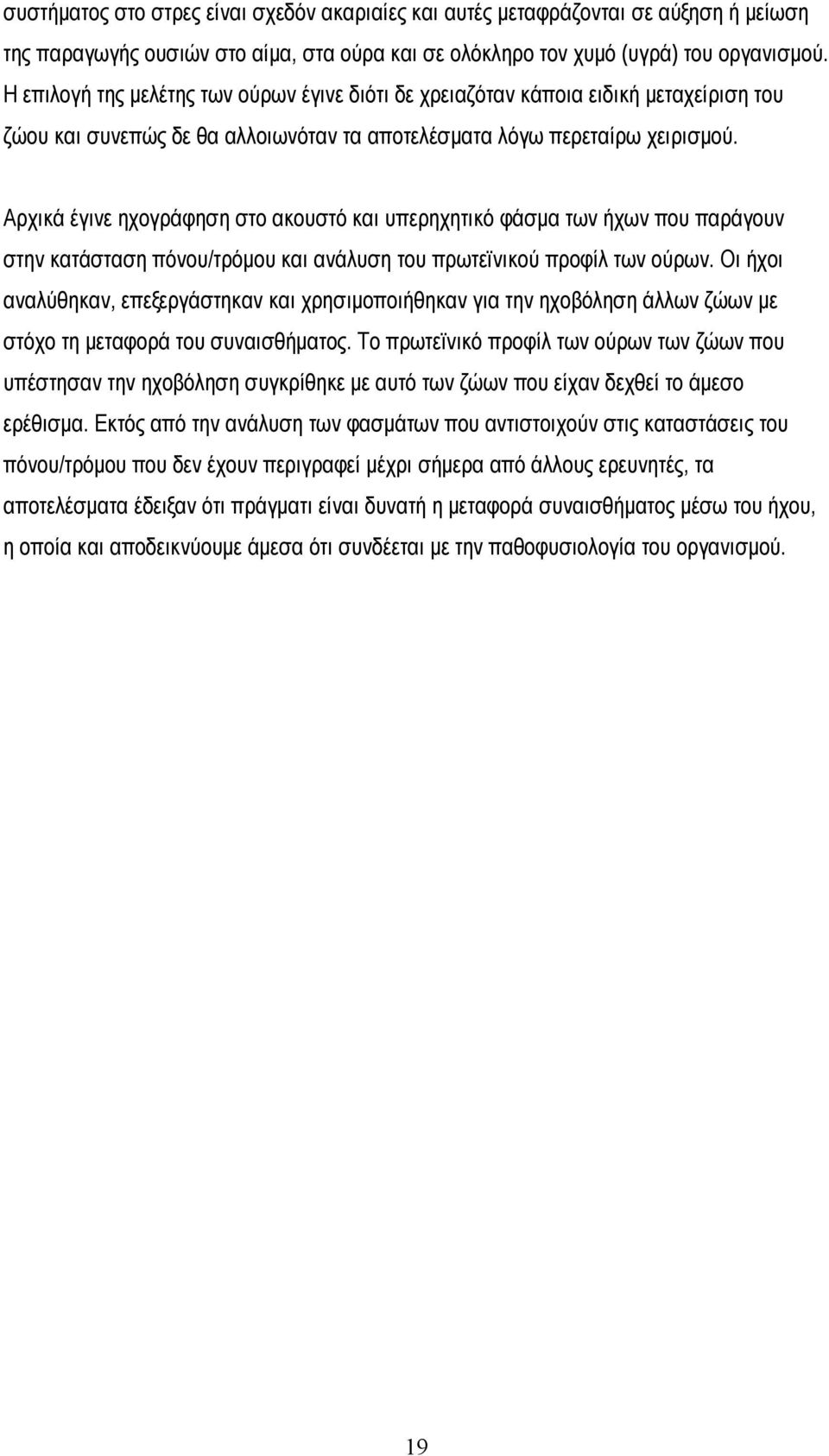 συστήματος στο στρες είναι σχεδόν ακαριαίες και αυτές μεταφράζονται σε αύξηση ή μείωση της παραγωγής ουσιών στο αίμα, στα ούρα και σε ολόκληρο τον χυμό (υγρά) του οργανισμού. Η επιλογή της μελέτης των ούρων έγινε διότι δε χρειαζόταν κάποια ειδική μεταχείριση του ζώου και συνεπώς δε θα αλλοιωνόταν τα αποτελέσματα λόγω περεταίρω χειρισμού.

Αρχικά έγινε ηχογράφηση στο ακουστό και υπερηχητικό φάσμα των ήχων που παράγουν στην κατάσταση πόνου/τρόμου και ανάλυση του πρωτεϊνικού προφίλ των ούρων. Οι ήχοι αναλύθηκαν, επεξεργάστηκαν και χρησιμοποιήθηκαν για την ηχοβόληση άλλων ζώων με στόχο τη μεταφορά του συναισθήματος. Το πρωτεϊνικό προφίλ των ούρων των ζώων που υπέστησαν την ηχοβόληση συγκρίθηκε με αυτό των ζώων που είχαν δεχθεί το άμεσο ερέθισμα. Εκτός από την ανάλυση των φασμάτων που αντιστοιχούν στις καταστάσεις του πόνου/τρόμου που δεν έχουν περιγραφεί μέχρι σήμερα από άλλους ερευνητές, τα αποτελέσματα έδειξαν ότι πράγματι είναι δυνατή η μεταφορά συναισθήματος μέσω του ήχου, η οποία και αποδεικνύουμε άμεσα ότι συνδέεται με την παθοφυσιολογία του οργανισμού.

19